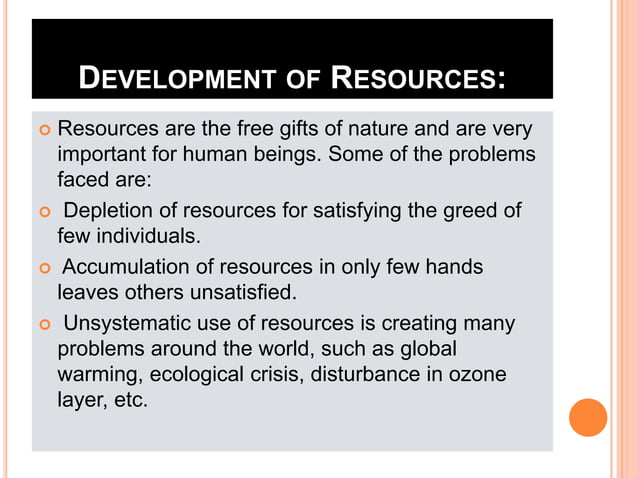 DEVELOPMENT OF RESOURCES:

Resources are the free gifts of nature and are very important for human beings. Some of the problems faced are:

Depletion of resources for satisfying the greed of few individuals.

Accumulation of resources in only few hands leaves others unsatisfied.

Unsystematic use of resources is creating many problems around the world, such as global warming, ecological crisis, disturbance in ozone layer, etc.